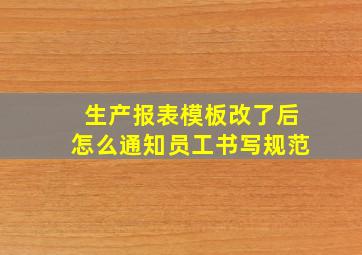 生产报表模板改了后
怎么通知员工书写规范